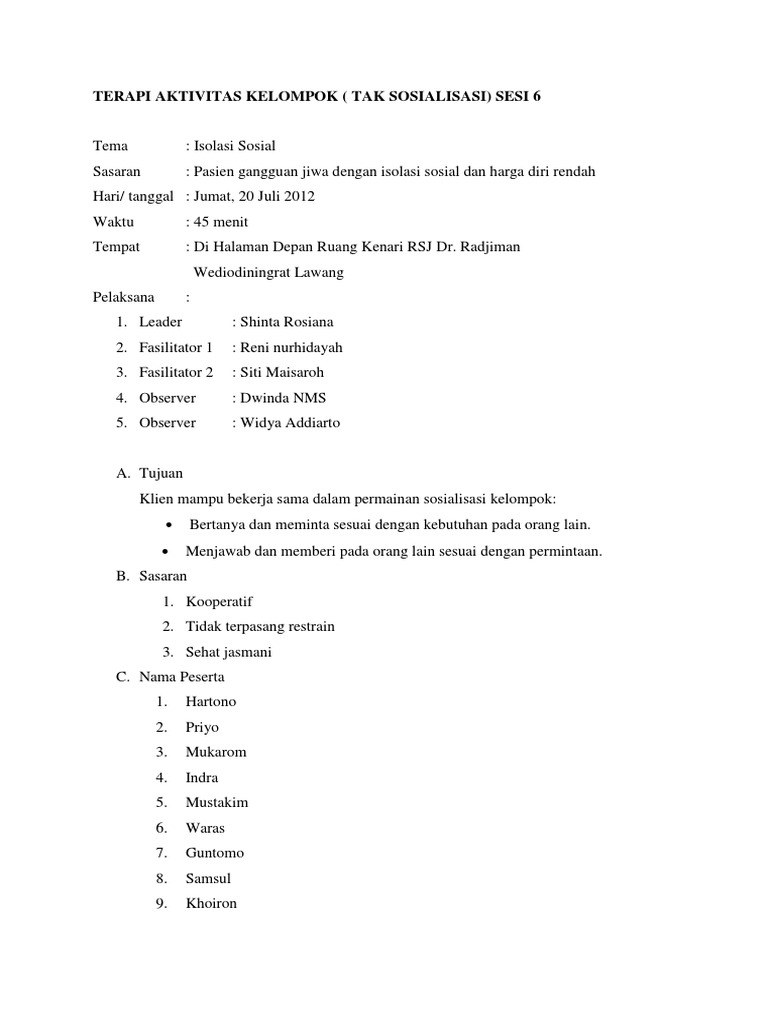 TERAPI AKTIVITAS KELOMPOK ( TAK SOSIALISASI) SESI 6

Tema : Isolasi Sosial
Sasaran : Pasien gangguan jiwa dengan isolasi sosial dan harga diri rendah
Hari/ tanggal : Jumat, 20 Juli 2012
Waktu : 45 menit
Tempat : Di Halaman Depan Ruang Kenari RSJ Dr. Radjiman Wediodiningrat Lawang
Pelaksana :
1. Leader : Shinta Rosiana
2. Fasilitator 1 : Reni nurhidayah
3. Fasilitator 2 : Siti Maisaroh
4. Observer : Dwinda NMS
5. Observer : Widya Addiarto

A. Tujuan
Klien mampu bekerja sama dalam permainan sosialisasi kelompok:
• Bertanya dan meminta sesuai dengan kebutuhan pada orang lain.
• Menjawab dan memberi pada orang lain sesuai dengan permintaan.
B. Sasaran
1. Kooperatif
2. Tidak terpasang restrain
3. Sehat jasmani
C. Nama Peserta
1. Hartono
2. Priyo
3. Mukarom
4. Indra
5. Mustakim
6. Waras
7. Guntomo
8. Samsul
9. Khoiron